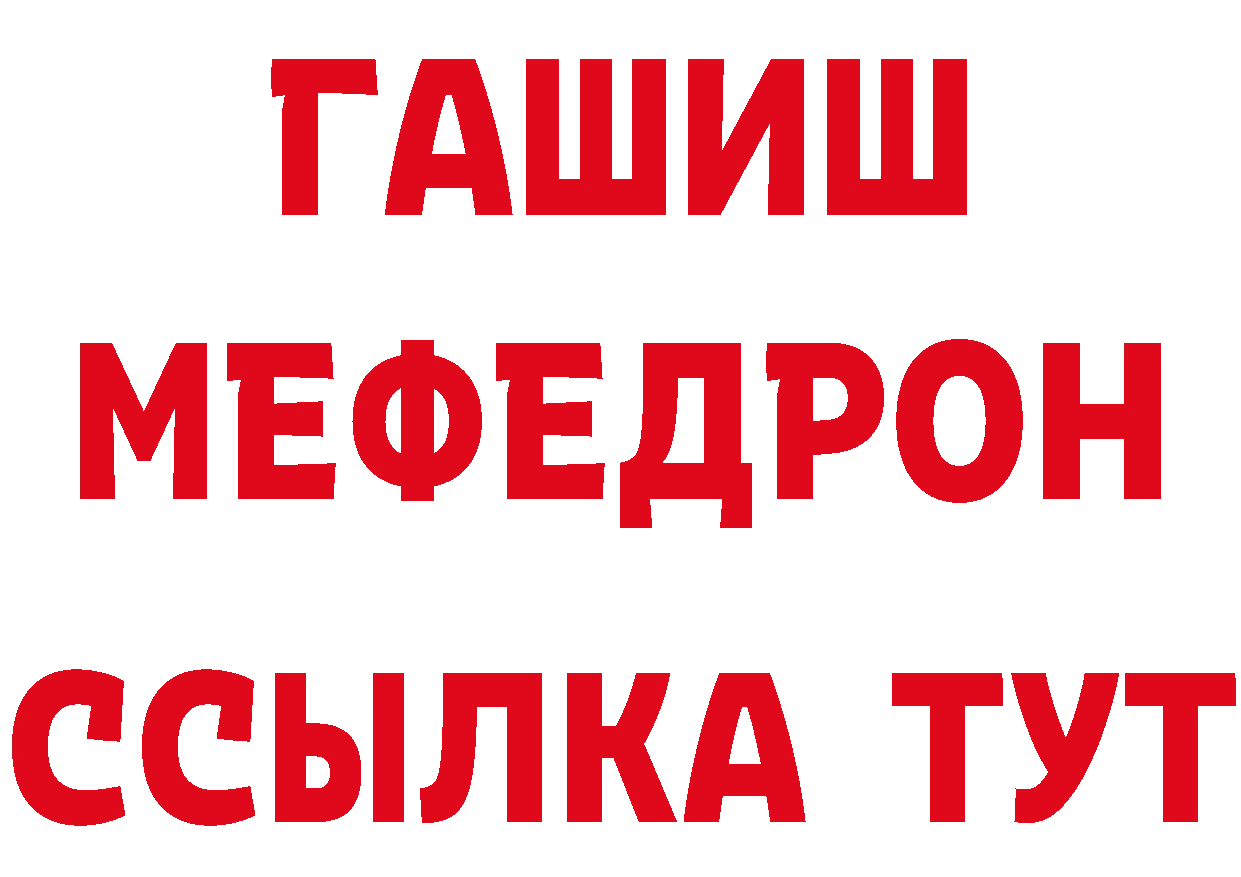 ГАШИШ
МЕФЕДРОН
ССЫЛКА ТУТ